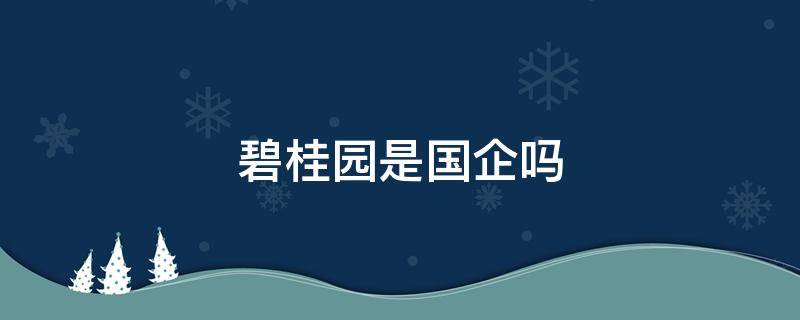 碧桂园是国企吗